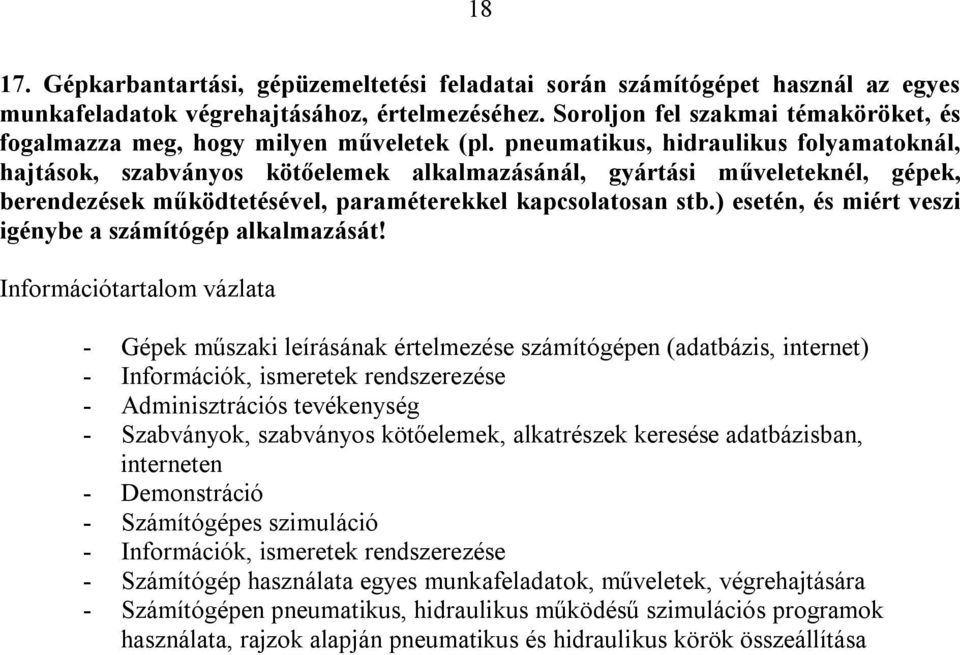 18

17. Gépkarbantartási, gépüzemeltetési feladatai során számítógépet használ az egyes munkafeladatok végrehajtásához, értelmezéséhez. Soroljon fel szakmai témaköröket, és fogalmazza meg, hogy milyen műveletek (pl. pneumatikus, hidraulikus folyamatoknál, hajtások, szabványos kötőelemek alkalmazásánál, gyártási műveleteknél, gépek, berendezések működtetésével, paraméterekkel kapcsolatosan stb.) esetén, és miért veszi igénybe a számítógép alkalmazását!

Információtartalom vázlata

- Gépek műszaki leírásának értelmezése számítógépen (adatbázis, internet)
- Információk, ismeretek rendszerezése
- Adminisztrációs tevékenység
- Szabványok, szabványos kötőelemek, alkatrészek keresése adatbázisban, interneten
- Demonstráció
- Számítógépes szimuláció
- Információk, ismeretek rendszerezése
- Számítógép használata egyes munkafeladatok, műveletek, végrehajtására
- Számítógépen pneumatikus, hidraulikus működésű szimulációs programok használata, rajzok alapján pneumatikus és hidraulikus körök összeállítása